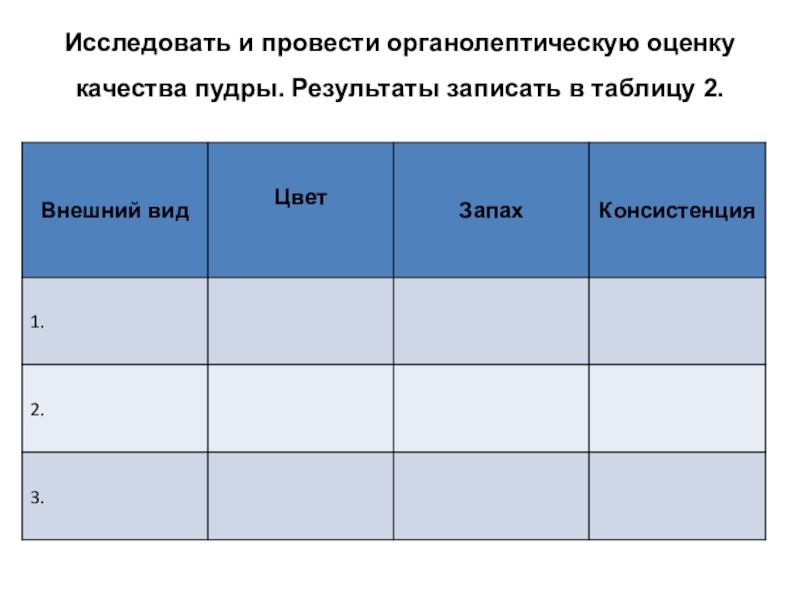 Исследовать и провести органолептическую оценку качества пудры. Результаты записать в таблицу 2.

| Внешний вид | Цвет | Запах | Консистенция |
|---|---|---|---|
| 1. | | | |
| 2. | | | |
| 3. | | | |